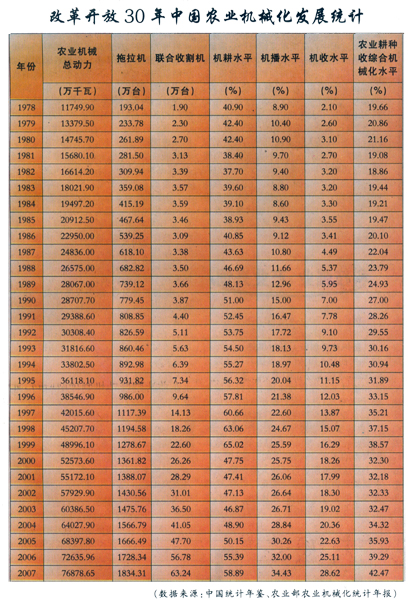 改革开放30年中国农业机械化发展统计

| 年份 | 农业机械总动力 | 拖拉机 | 联合收割机 | 机耕水平 | 机播水平 | 机收水平 | 农业耕种收综合机械化水平 |
|---|---|---|---|---|---|---|---|
| | (万千瓦) | (万台) | (万台) | (%) | (%) | (%) | (%) |
| 1978 | 11749.90 | 193.04 | 1.90 | 40.90 | 8.90 | 2.10 | 19.66 |
| 1979 | 13379.50 | 233.78 | 2.30 | 42.40 | 10.40 | 2.60 | 20.86 |
| 1980 | 14745.70 | 261.89 | 2.70 | 42.40 | 10.90 | 3.10 | 21.16 |
| 1981 | 15680.10 | 281.50 | 3.13 | 38.40 | 9.70 | 2.70 | 19.08 |
| 1982 | 16614.20 | 309.94 | 3.39 | 37.70 | 9.40 | 3.20 | 18.86 |
| 1983 | 18021.90 | 359.08 | 3.57 | 39.60 | 8.80 | 3.20 | 19.44 |
| 1984 | 19497.20 | 415.19 | 3.59 | 39.10 | 8.60 | 3.30 | 19.21 |
| 1985 | 20912.50 | 467.64 | 3.46 | 38.93 | 9.43 | 3.55 | 19.47 |
| 1986 | 22950.00 | 539.25 | 3.09 | 40.85 | 9.12 | 3.41 | 20.10 |
| 1987 | 24836.00 | 618.10 | 3.38 | 43.63 | 10.80 | 4.49 | 22.04 |
| 1988 | 26575.00 | 682.82 | 3.50 | 46.69 | 11.66 | 5.37 | 23.79 |
| 1989 | 28067.00 | 739.12 | 3.66 | 48.13 | 12.96 | 5.95 | 24.93 |
| 1990 | 28707.70 | 779.45 | 3.87 | 51.00 | 15.00 | 7.00 | 27.00 |
| 1991 | 29388.60 | 808.85 | 4.40 | 52.45 | 16.47 | 7.78 | 28.26 |
| 1992 | 30308.40 | 826.59 | 5.11 | 53.75 | 17.72 | 9.10 | 29.55 |
| 1993 | 31816.60 | 860.46 | 5.63 | 54.50 | 18.13 | 9.73 | 30.16 |
| 1994 | 33802.50 | 892.98 | 6.39 | 55.27 | 18.97 | 10.48 | 30.94 |
| 1995 | 36118.10 | 931.82 | 7.34 | 56.32 | 20.04 | 11.15 | 31.89 |
| 1996 | 38546.90 | 986.00 | 9.64 | 57.81 | 21.38 | 12.03 | 33.15 |
| 1997 | 42015.60 | 1117.39 | 14.13 | 60.66 | 22.60 | 13.87 | 35.21 |
| 1998 | 45207.70 | 1194.58 | 18.26 | 63.06 | 24.67 | 15.07 | 37.15 |
| 1999 | 48996.10 | 1278.67 | 22.60 | 65.02 | 25.59 | 16.29 | 38.57 |
| 2000 | 52573.60 | 1361.82 | 26.26 | 47.75 | 25.75 | 18.26 | 32.30 |
| 2001 | 55172.10 | 1388.07 | 28.29 | 47.41 | 26.06 | 17.99 | 32.18 |
| 2002 | 57929.90 | 1430.56 | 31.01 | 47.13 | 26.64 | 18.30 | 32.33 |
| 2003 | 60386.50 | 1475.76 | 36.50 | 46.87 | 26.71 | 19.02 | 32.47 |
| 2004 | 64027.90 | 1566.79 | 41.05 | 48.90 | 28.84 | 20.36 | 34.32 |
| 2005 | 68397.80 | 1666.49 | 47.70 | 50.15 | 30.26 | 22.63 | 35.93 |
| 2006 | 72635.96 | 1728.34 | 56.78 | 55.39 | 32.00 | 25.11 | 39.29 |
| 2007 | 76878.65 | 1834.31 | 63.24 | 58.89 | 34.43 | 28.62 | 42.47 |

(数据来源:中国统计年鉴、农业部农业机械化统计年报)